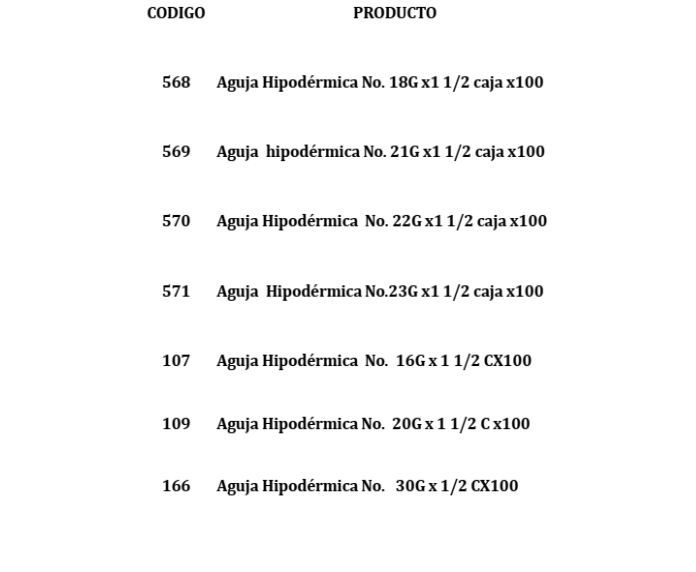 | CODIGO | PRODUCTO |
|---|---|
| 568 | Aguja Hipodérmica No. 18G x1 1/2 caja x100 |
| 569 | Aguja hipodérmica No. 21G x1 1/2 caja x100 |
| 570 | Aguja Hipodérmica No. 22G x1 1/2 caja x100 |
| 571 | Aguja Hipodérmica No.23G x1 1/2 caja x100 |
| 107 | Aguja Hipodérmica No. 16G x 1 1/2 CX100 |
| 109 | Aguja Hipodérmica No. 20G x 1 1/2 C x100 |
| 166 | Aguja Hipodérmica No. 30G x 1/2 CX100 |